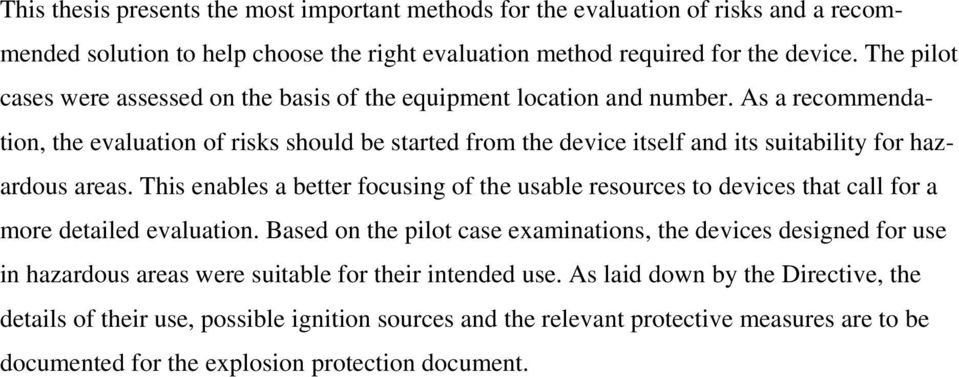 This thesis presents the most important methods for the evaluation of risks and a recommended solution to help choose the right evaluation method required for the device. The pilot cases were assessed on the basis of the equipment location and number. As a recommendation, the evaluation of risks should be started from the device itself and its suitability for hazardous areas. This enables a better focusing of the usable resources to devices that call for a more detailed evaluation. Based on the pilot case examinations, the devices designed for use in hazardous areas were suitable for their intended use. As laid down by the Directive, the details of their use, possible ignition sources and the relevant protective measures are to be documented for the explosion protection document.